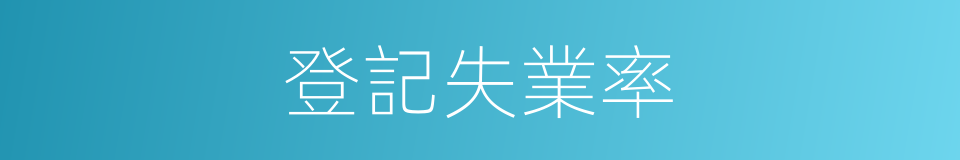 登記失業率